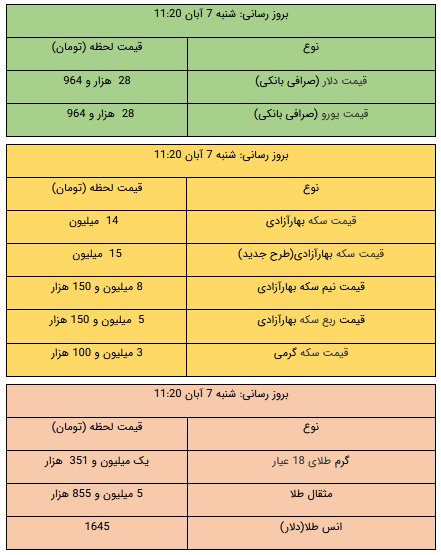 بروز رسانی: شنبه 7 آبان 11:20

| نوع | قیمت لحظه (تومان) |
|---|---|
| قیمت دلار (صرافی بانکی) | 28 هزار و 964 |
| قیمت یورو (صرافی بانکی) | 28 هزار و 964 |

بروز رسانی: شنبه 7 آبان 11:20

| نوع | قیمت لحظه (تومان) |
|---|---|
| قیمت سکه بهارآزادی | 14 میلیون |
| قیمت سکه بهارآزادی(طرح جدید) | 15 میلیون |
| قیمت نیم سکه بهارآزادی | 8 میلیون و 150 هزار |
| قیمت ربع سکه بهارآزادی | 5 میلیون و 150 هزار |
| قیمت سکه گرمی | 3 میلیون و 100 هزار |

بروز رسانی: شنبه 7 آبان 11:20

| نوع | قیمت لحظه (تومان) |
|---|---|
| گرم طلای 18 عیار | یک میلیون و 351 هزار |
| مثقال طلا | 5 میلیون و 855 هزار |
| انس طلا(دلار) | 1645 |